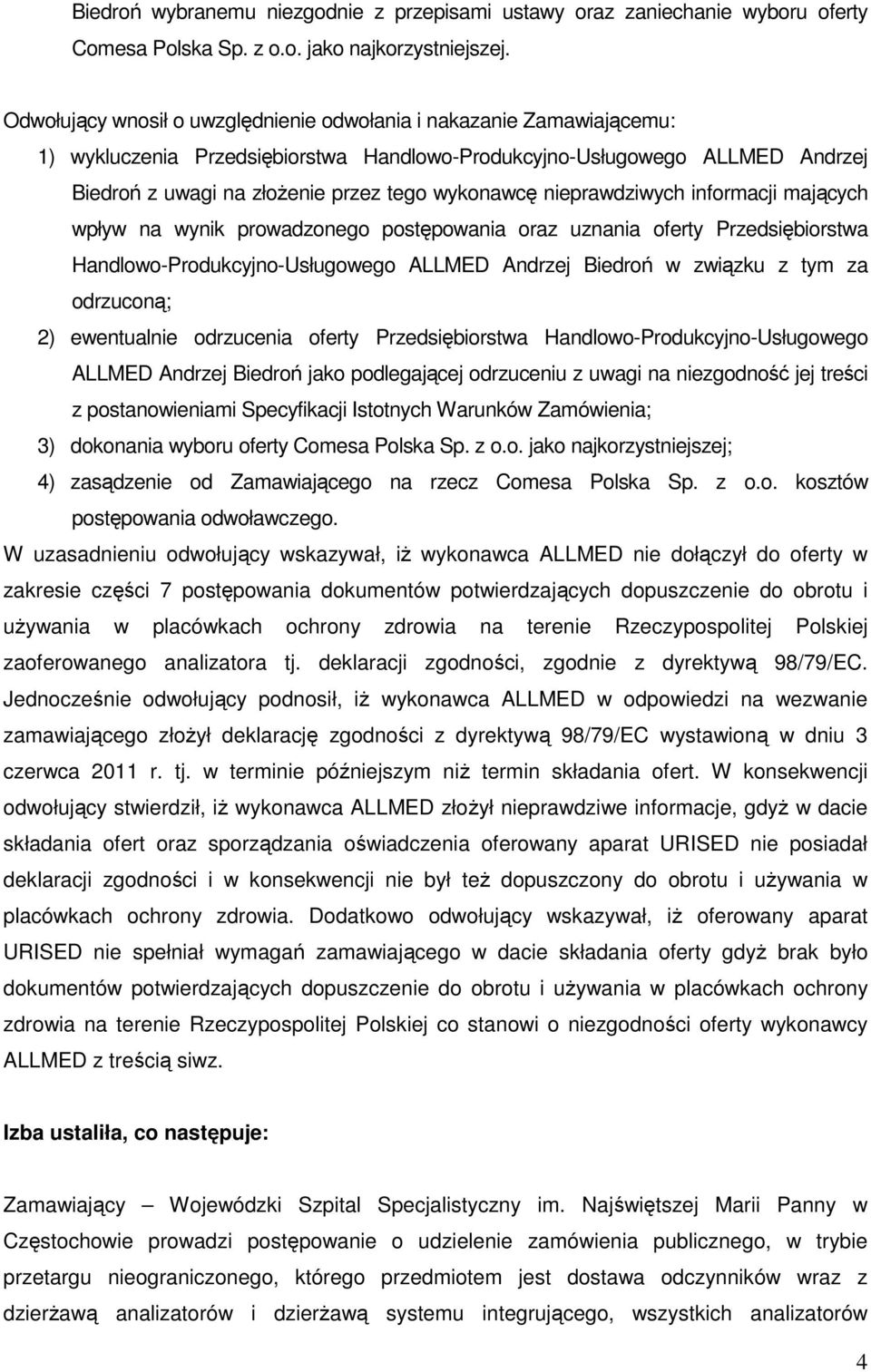 Biedroń wybranemu niezgodnie z przepisami ustawy oraz zaniechanie wyboru oferty Comesa Polska Sp. z o.o. jako najkorzystniejszej.

Odwołujący wnosił o uwzględnienie odwołania i nakazanie Zamawiającemu:

1) wykluczenia Przedsiębiorstwa Handlowo-Produkcyjno-Usługowego ALLMED Andrzej Biedroń z uwagi na złożenie przez tego wykonawcę nieprawdziwych informacji mających wpływ na wynik prowadzonego postępowania oraz uznania oferty Przedsiębiorstwa Handlowo-Produkcyjno-Usługowego ALLMED Andrzej Biedroń w związku z tym za odrzuconą;

2) ewentualnie odrzucenia oferty Przedsiębiorstwa Handlowo-Produkcyjno-Usługowego ALLMED Andrzej Biedroń jako podlegającej odrzuceniu z uwagi na niezgodność jej treści z postanowieniami Specyfikacji Istotnych Warunków Zamówienia;

3) dokonania wyboru oferty Comesa Polska Sp. z o.o. jako najkorzystniejszej;

4) zasądzenie od Zamawiającego na rzecz Comesa Polska Sp. z o.o. kosztów postępowania odwoławczego.

W uzasadnieniu odwołujący wskazywał, iż wykonawca ALLMED nie dołączył do oferty w zakresie części 7 postępowania dokumentów potwierdzających dopuszczenie do obrotu i używania w placówkach ochrony zdrowia na terenie Rzeczypospolitej Polskiej zaoferowanego analizatora tj. deklaracji zgodności, zgodnie z dyrektywą 98/79/EC. Jednocześnie odwołujący podnosił, iż wykonawca ALLMED w odpowiedzi na wezwanie zamawiającego złożył deklarację zgodności z dyrektywą 98/79/EC wystawioną w dniu 3 czerwca 2011 r. tj. w terminie późniejszym niż termin składania ofert. W konsekwencji odwołujący stwierdził, iż wykonawca ALLMED złożył nieprawdziwe informacje, gdyż w dacie składania ofert oraz sporządzania oświadczenia oferowany aparat URISED nie posiadał deklaracji zgodności i w konsekwencji nie był też dopuszczony do obrotu i używania w placówkach ochrony zdrowia. Dodatkowo odwołujący wskazywał, iż oferowany aparat URISED nie spełniał wymagań zamawiającego w dacie składania oferty gdyż brak było dokumentów potwierdzających dopuszczenie do obrotu i używania w placówkach ochrony zdrowia na terenie Rzeczypospolitej Polskiej co stanowi o niezgodności oferty wykonawcy ALLMED z treścią siwz.

Izba ustaliła, co następuje:

Zamawiający – Wojewódzki Szpital Specjalistyczny im. Najświętszej Marii Panny w Częstochowie prowadzi postępowanie o udzielenie zamówienia publicznego, w trybie przetargu nieograniczonego, którego przedmiotem jest dostawa odczynników wraz z dzierżawą analizatorów i dzierżawą systemu integrującego, wszystkich analizatorów

4